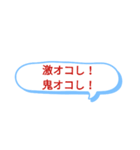 激オコし！
鬼オコし！